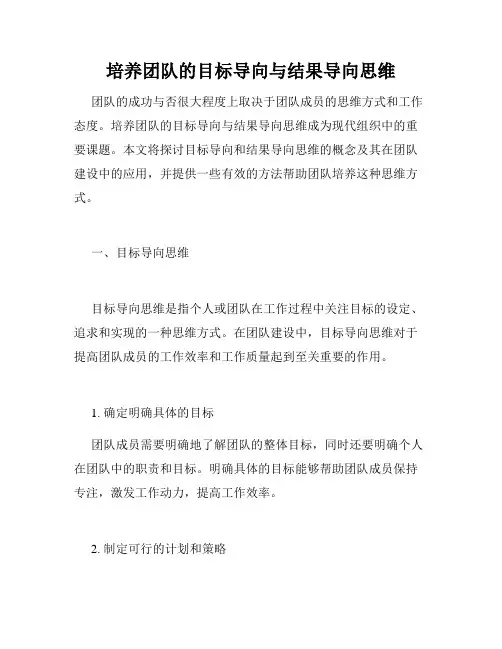 培养团队的目标导向与结果导向思维

团队的成功与否很大程度上取决于团队成员的思维方式和工作态度。培养团队的目标导向与结果导向思维成为现代组织中的重要课题。本文将探讨目标导向和结果导向思维的概念及其在团队建设中的应用，并提供一些有效的方法帮助团队培养这种思维方式。

一、目标导向思维

目标导向思维是指个人或团队在工作过程中关注目标的设定、追求和实现的一种思维方式。在团队建设中，目标导向思维对于提高团队成员的工作效率和工作质量起到至关重要的作用。

1. 确定明确具体的目标

团队成员需要明确地了解团队的整体目标，同时还要明确个人在团队中的职责和目标。明确具体的目标能够帮助团队成员保持专注，激发工作动力，提高工作效率。

2. 制定可行的计划和策略